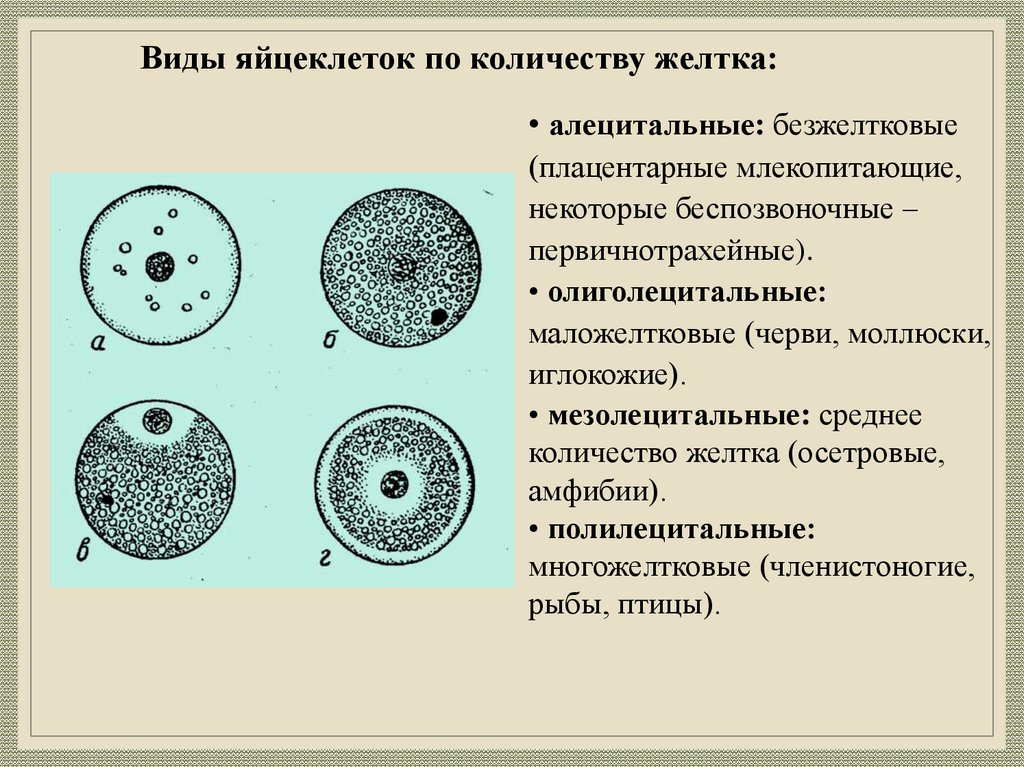 Виды яйцеклеток по количеству желтка:

а

б

в

г

• алецитальные: безжелтковые (плацентарные млекопитающие, некоторые беспозвоночные – первичнотрахейные).

• олиголецитальные: маложелтковые (черви, моллюски, иглокожие).

• мезолецитальные: среднее количество желтка (осетровые, амфибии).

• полилецитальные: многожелтковые (членистоногие, рыбы, птицы).